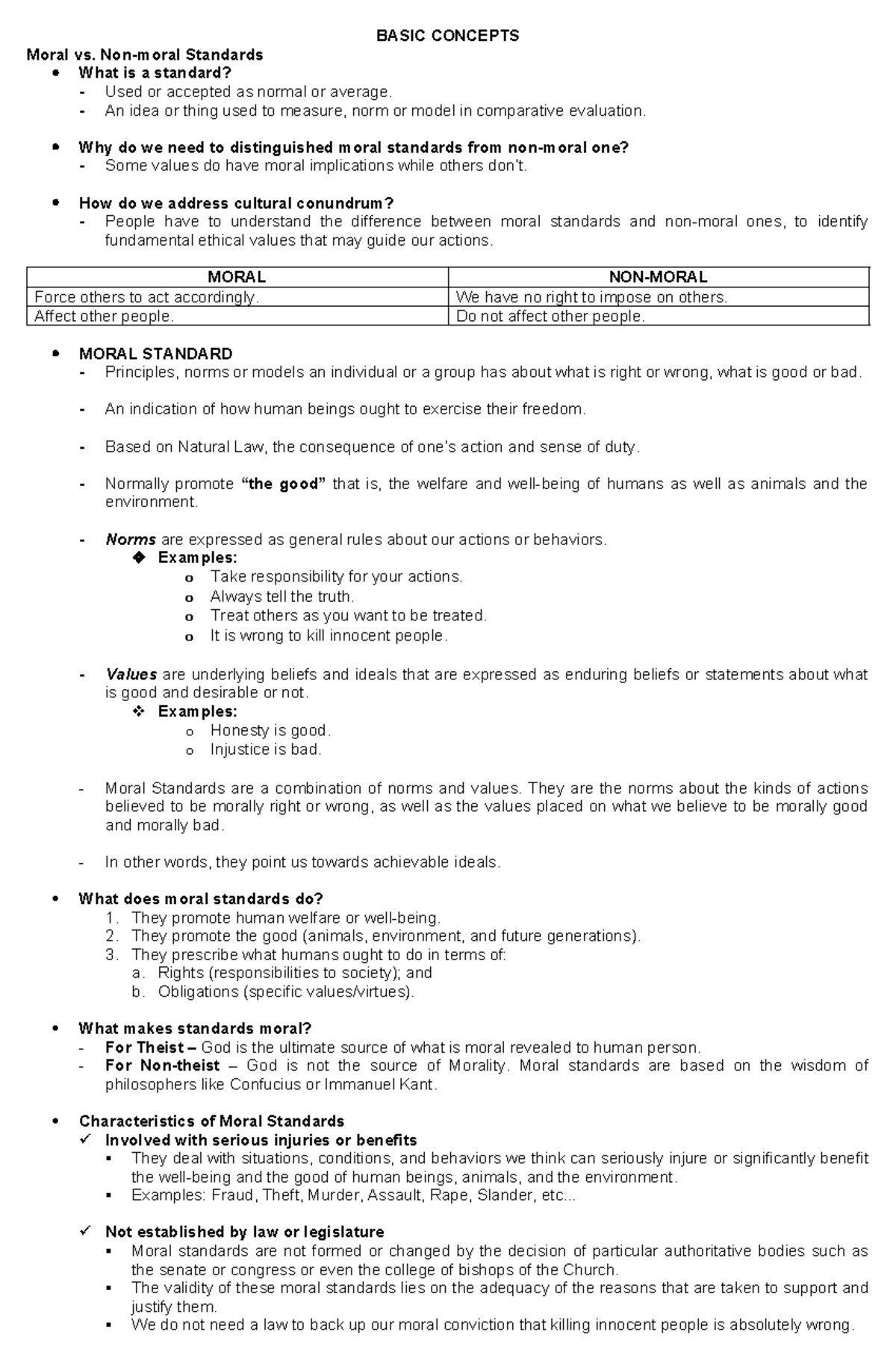 BASIC CONCEPTS

Moral vs. Non-moral Standards

• What is a standard?
- Used or accepted as normal or average.
- An idea or thing used to measure, norm or model in comparative evaluation.

• Why do we need to distinguished moral standards from non-moral one?
- Some values do have moral implications while others don't.

• How do we address cultural conundrum?
- People have to understand the difference between moral standards and non-moral ones, to identify fundamental ethical values that may guide our actions.

| MORAL | NON-MORAL |
|---|---|
| Force others to act accordingly. | We have no right to impose on others. |
| Affect other people. | Do not affect other people. |

• MORAL STANDARD
- Principles, norms or models an individual or a group has about what is right or wrong, what is good or bad.

- An indication of how human beings ought to exercise their freedom.

- Based on Natural Law, the consequence of one's action and sense of duty.

- Normally promote "the good" that is, the welfare and well-being of humans as well as animals and the environment.

- Norms are expressed as general rules about our actions or behaviors.
❖ Examples:
o Take responsibility for your actions.
o Always tell the truth.
o Treat others as you want to be treated.
o It is wrong to kill innocent people.

- Values are underlying beliefs and ideals that are expressed as enduring beliefs or statements about what is good and desirable or not.
❖ Examples:
o Honesty is good.
o Injustice is bad.

- Moral Standards are a combination of norms and values. They are the norms about the kinds of actions believed to be morally right or wrong, as well as the values placed on what we believe to be morally good and morally bad.

- In other words, they point us towards achievable ideals.

• What does moral standards do?
1. They promote human welfare or well-being.
2. They promote the good (animals, environment, and future generations).
3. They prescribe what humans ought to do in terms of:
a. Rights (responsibilities to society); and
b. Obligations (specific values/virtues).

• What makes standards moral?
- For Theist – God is the ultimate source of what is moral revealed to human person.
- For Non-theist – God is not the source of Morality. Moral standards are based on the wisdom of philosophers like Confucius or Immanuel Kant.

• Characteristics of Moral Standards
✓ Involved with serious injuries or benefits
▪ They deal with situations, conditions, and behaviors we think can seriously injure or significantly benefit the well-being and the good of human beings, animals, and the environment.
▪ Examples: Fraud, Theft, Murder, Assault, Rape, Slander, etc...

✓ Not established by law or legislature
▪ Moral standards are not formed or changed by the decision of particular authoritative bodies such as the senate or congress or even the college of bishops of the Church.
▪ The validity of these moral standards lies on the adequacy of the reasons that are taken to support and justify them.
▪ We do not need a law to back up our moral conviction that killing innocent people is absolutely wrong.